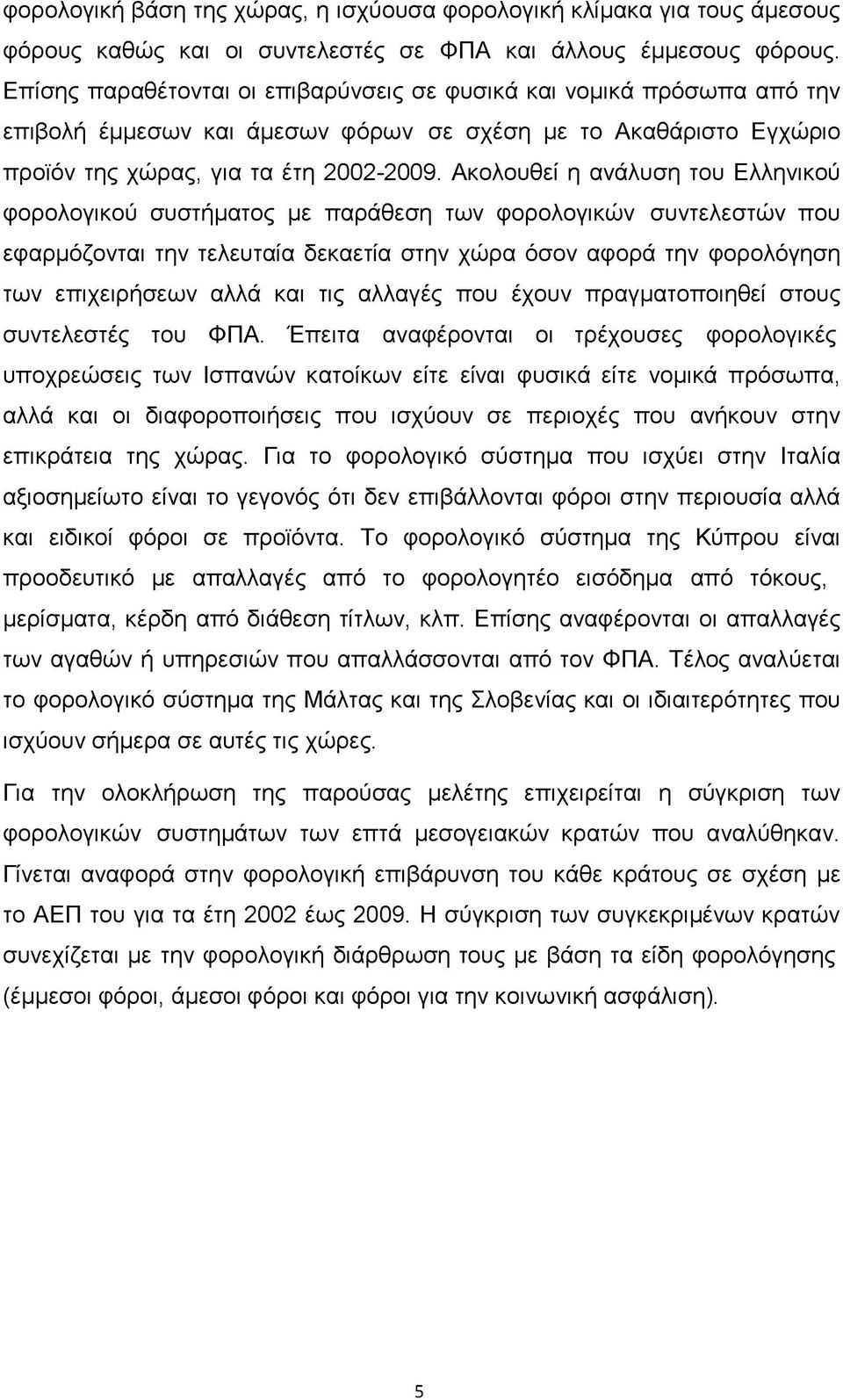 φορολογική βάση της χώρας, η ισχύουσα φορολογική κλίμακα για τους άμεσους φόρους καθώς και οι συντελεστές σε ΦΠΑ και άλλους έμμεσους φόρους. Επίσης παραθέτονται οι επιβαρύνσεις σε φυσικά και νομικά πρόσωπα από την επιβολή έμμεσων και άμεσων φόρων σε σχέση με το Ακαθάριστο Εγχώριο προϊόν της χώρας, για τα έτη 2002-2009. Ακολουθεί η ανάλυση του Ελληνικού φορολογικού συστήματος με παράθεση των φορολογικών συντελεστών που εφαρμόζονται την τελευταία δεκαετία στην χώρα όσον αφορά την φορολόγηση των επιχειρήσεων αλλά και τις αλλαγές που έχουν πραγματοποιηθεί στους συντελεστές του ΦΠΑ. Έπειτα αναφέρονται οι τρέχουσες φορολογικές υποχρεώσεις των Ισπανών κατοίκων είτε είναι φυσικά είτε νομικά πρόσωπα, αλλά και οι διαφοροποιήσεις που ισχύουν σε περιοχές που ανήκουν στην επικράτεια της χώρας. Για το φορολογικό σύστημα που ισχύει στην Ιταλία αξιοσημείωτο είναι το γεγονός ότι δεν επιβάλλονται φόροι στην περιουσία αλλά και ειδικοί φόροι σε προϊόντα. Το φορολογικό σύστημα της Κύπρου είναι προοδευτικό με απαλλαγές από το φορολογητέο εισόδημα από τόκους, μερίσματα, κέρδη από διάθεση τίτλων, κλπ. Επίσης αναφέρονται οι απαλλαγές των αγαθών ή υπηρεσιών που απαλλάσσονται από τον ΦΠΑ. Τέλος αναλύεται το φορολογικό σύστημα της Μάλτας και της Σλοβενίας και οι ιδιαιτερότητες που ισχύουν σήμερα σε αυτές τις χώρες.

Για την ολοκλήρωση της παρούσας μελέτης επιχειρείται η σύγκριση των φορολογικών συστημάτων των επτά μεσογειακών κρατών που αναλύθηκαν. Γίνεται αναφορά στην φορολογική επιβάρυνση του κάθε κράτους σε σχέση με το ΑΕΠ του για τα έτη 2002 έως 2009. Η σύγκριση των συγκεκριμένων κρατών συνεχίζεται με την φορολογική διάρθρωση τους με βάση τα είδη φορολόγησης (έμμεσοι φόροι, άμεσοι φόροι και φόροι για την κοινωνική ασφάλιση).

5